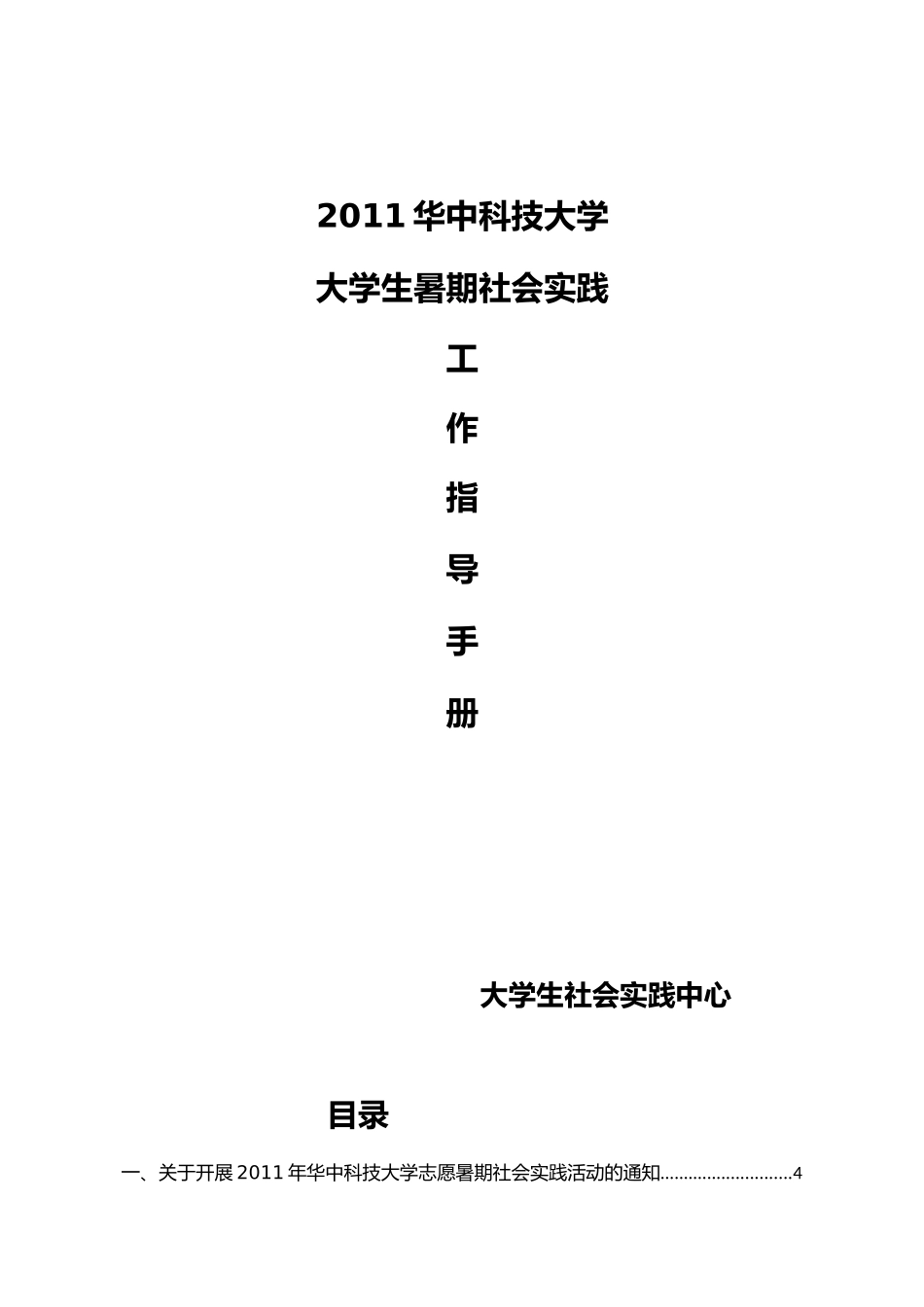 2011 华中科技大学

大学生暑期社会实践

工

作

指

导

手

册

大学生社会实践中心

目录

一、关于开展 2011 年华中科技大学志愿暑期社会实践活动的通知............................4